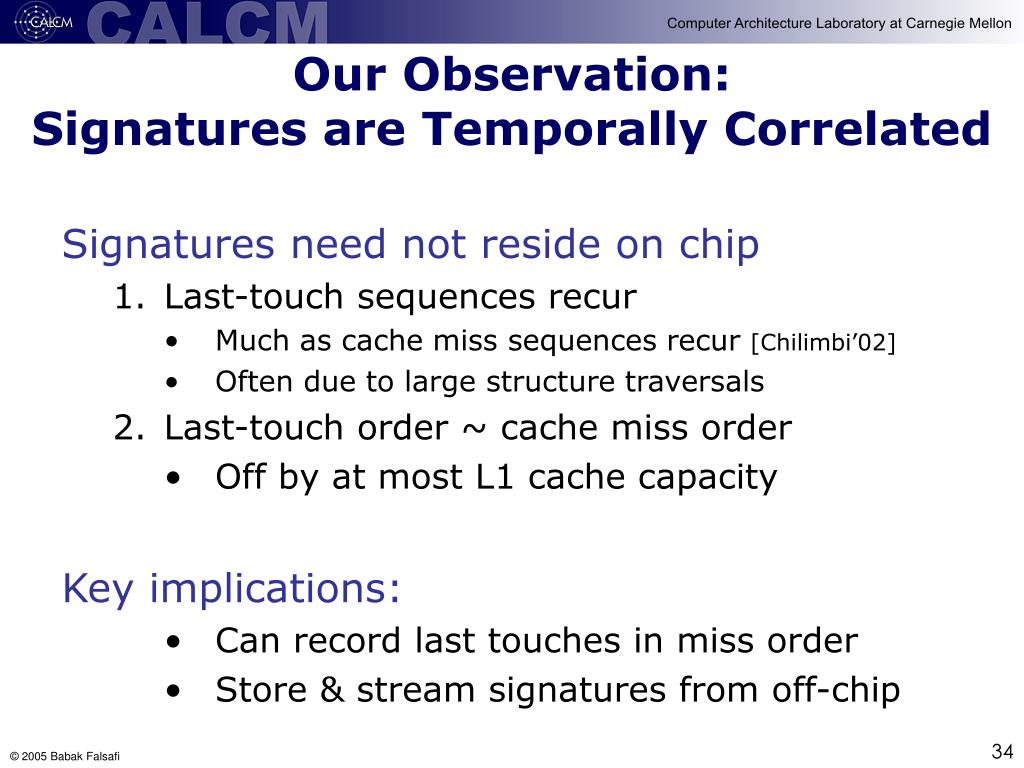 CALCM CALCM Computer Architecture Laboratory at Carnegie Mellon

Our Observation:
Signatures are Temporally Correlated

Signatures need not reside on chip
1. Last-touch sequences recur
• Much as cache miss sequences recur [Chilimbi'02]
• Often due to large structure traversals
2. Last-touch order ~ cache miss order
• Off by at most L1 cache capacity

Key implications:
• Can record last touches in miss order
• Store & stream signatures from off-chip

© 2005 Babak Falsafi

34